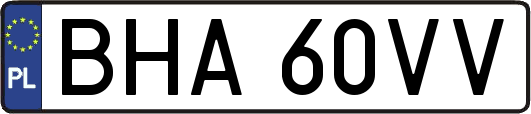 PL
BHA 60VV